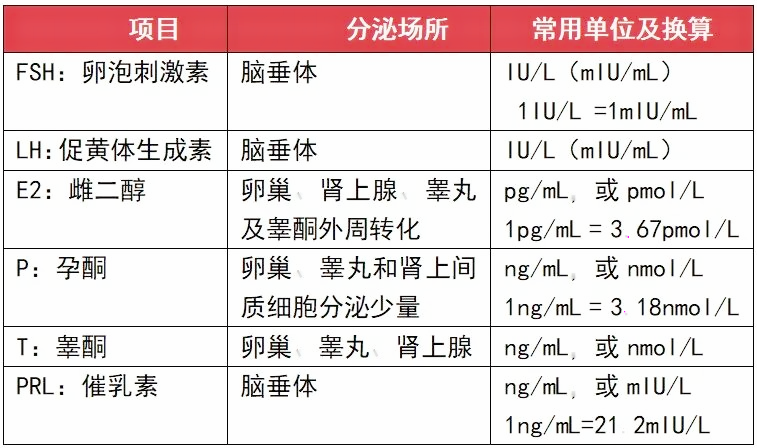 | 项目 | 分泌场所 | 常用单位及换算 |
|---|---|---|
| FSH：卵泡刺激素 | 脑垂体 | IU/L（mIU/mL） 1IU/L =1mIU/mL |
| LH:促黄体生成素 | 脑垂体 | IU/L（mIU/mL） |
| E2：雌二醇 | 卵巢、肾上腺、睾丸及睾酮外周转化 | pg/mL，或 pmol/L 1pg/mL = 3.67pmol/L |
| P：孕酮 | 卵巢、睾丸和肾上间质细胞分泌少量 | ng/mL，或 nmol/L 1ng/mL = 3.18nmol/L |
| T：睾酮 | 卵巢、睾丸、肾上腺 | ng/mL，或 nmol/L |
| PRL：催乳素 | 脑垂体 | ng/mL，或 mIU/L 1ng/mL=21.2mIU/L |